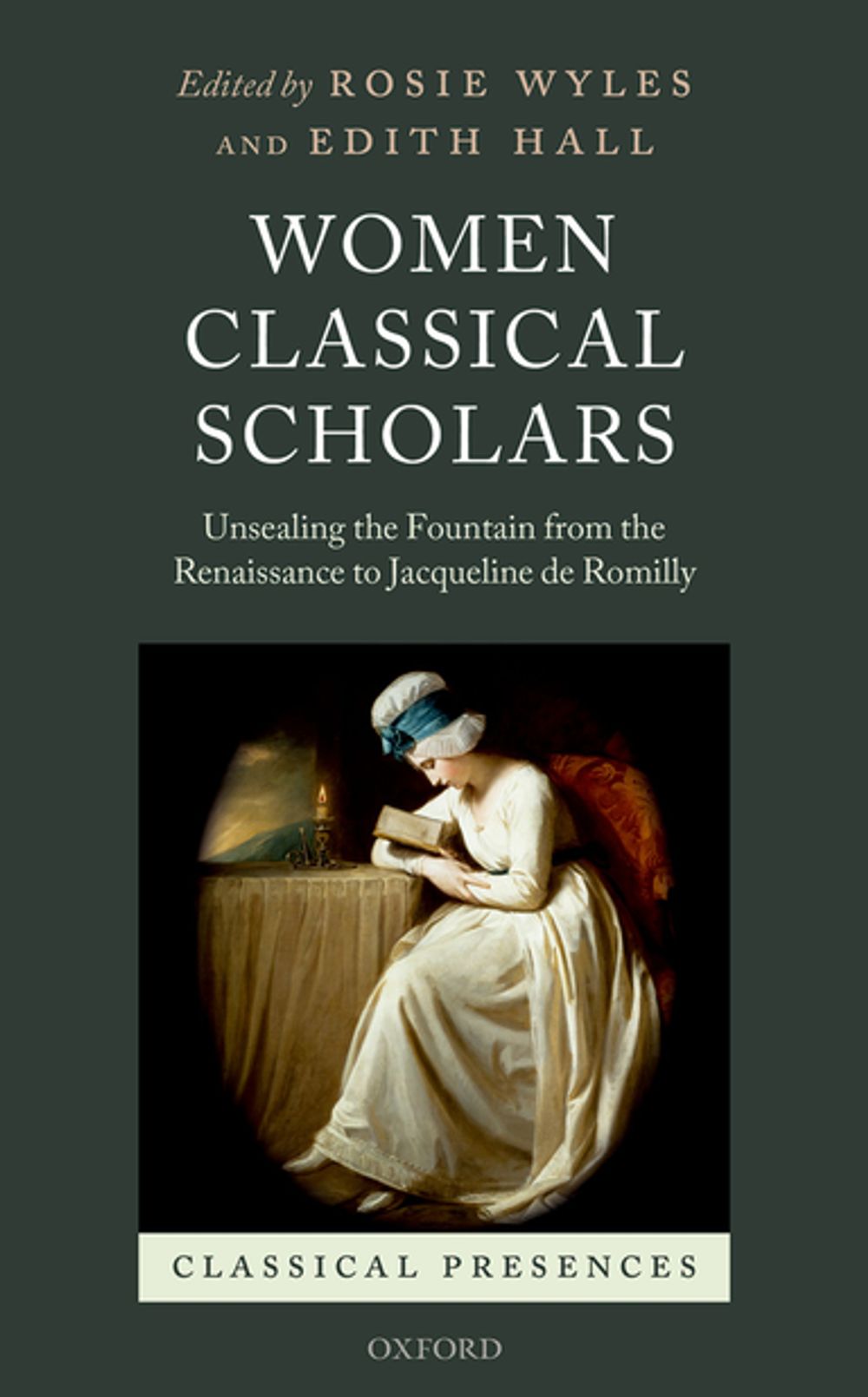 Edited by ROSIE WYLES
AND EDITH HALL

WOMEN
CLASSICAL
SCHOLARS

Unsealing the Fountain from the Renaissance to Jacqueline de Romilly

CLASSICAL PRESENCES

OXFORD